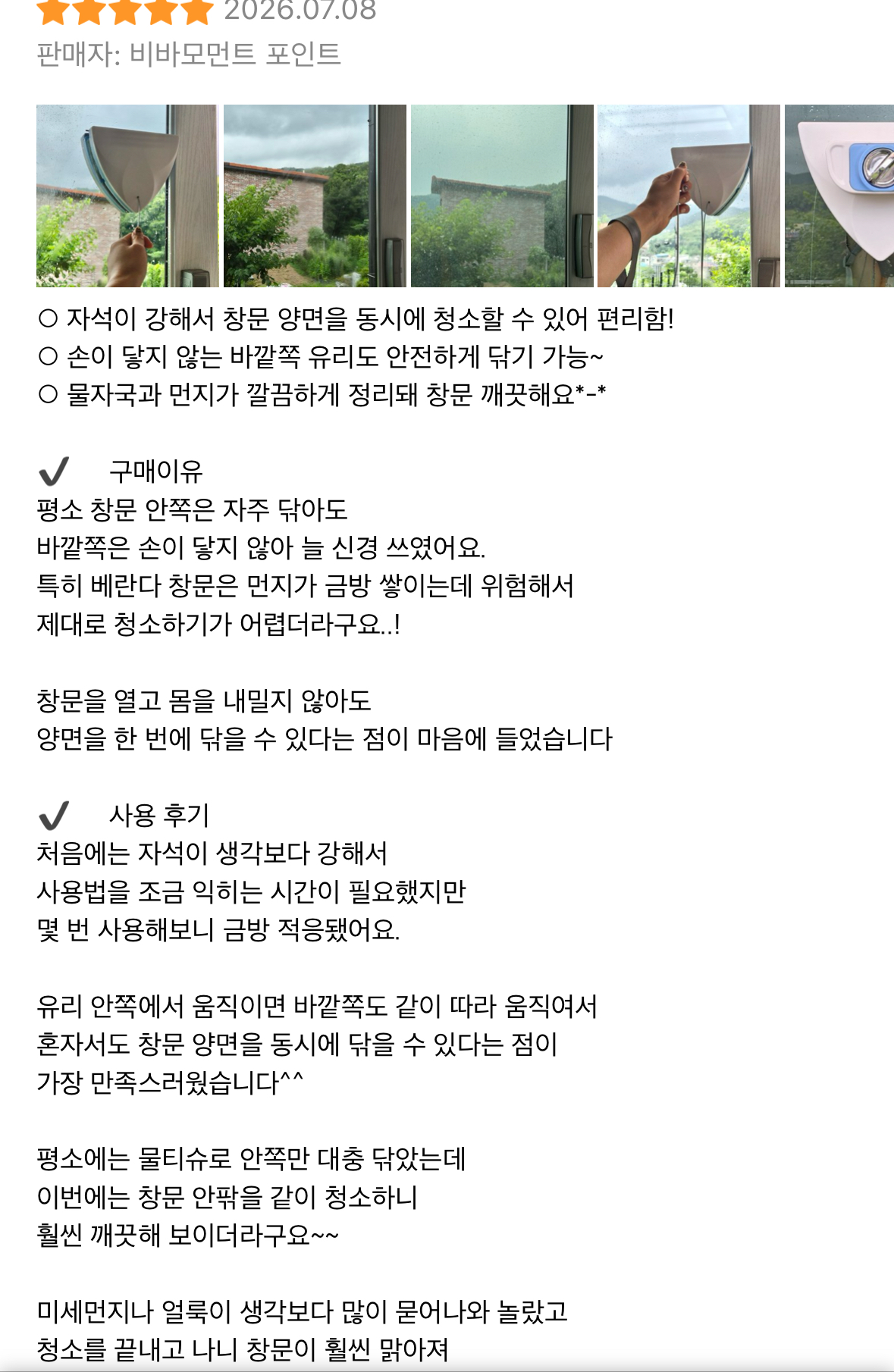 2026.07.08
판매자: 비바모먼트 포인트

○ 자석이 강해서 창문 양면을 동시에 청소할 수 있어 편리함!
○ 손이 닿지 않는 바깥쪽 유리도 안전하게 닦기 가능~
○ 물자국과 먼지가 깔끔하게 정리돼 창문 깨끗해요*-*

✔ 구매이유
평소 창문 안쪽은 자주 닦아도
바깥쪽은 손이 닿지 않아 늘 신경 쓰였어요.
특히 베란다 창문은 먼지가 금방 쌓이는데 위험해서
제대로 청소하기가 어렵더라구요..!

창문을 열고 몸을 내밀지 않아도
양면을 한 번에 닦을 수 있다는 점이 마음에 들었습니다

✔ 사용 후기
처음에는 자석이 생각보다 강해서
사용법을 조금 익히는 시간이 필요했지만
몇 번 사용해보니 금방 적응됐어요.

유리 안쪽에서 움직이면 바깥쪽도 같이 따라 움직여서
혼자서도 창문 양면을 동시에 닦을 수 있다는 점이
가장 만족스러웠습니다^^

평소에는 물티슈로 안쪽만 대충 닦았는데
이번에는 창문 안팎을 같이 청소하니
훨씬 깨끗해 보이더라구요~~

미세먼지나 얼룩이 생각보다 많이 묻어나와 놀랐고
청소를 끝내고 나니 창문이 훨씬 맑아져